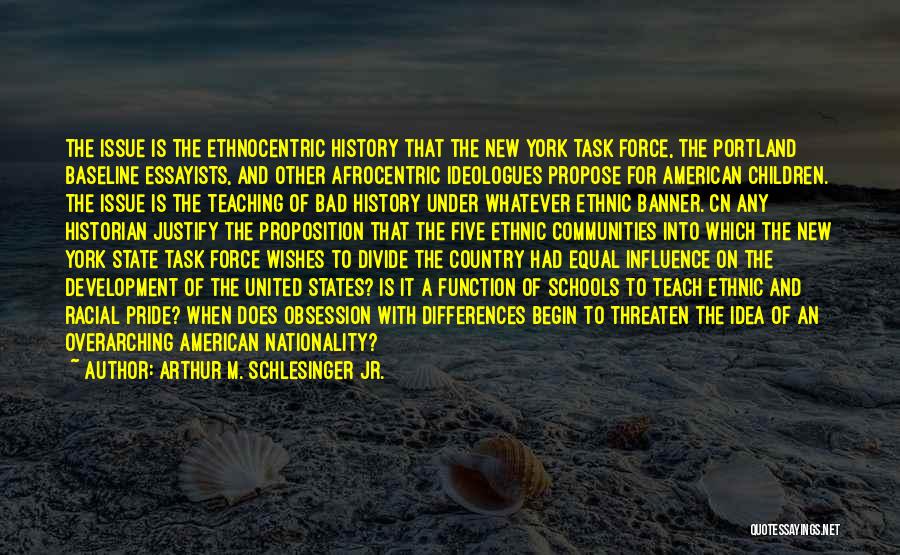 THE ISSUE IS THE ETHNOCENTRIC HISTORY THAT THE NEW YORK TASK FORCE, THE PORTLAND BASELINE ESSAYISTS, AND OTHER AFROCENTRIC IDEOLOGUES PROPOSE FOR AMERICAN CHILDREN. THE ISSUE IS THE TEACHING OF BAD HISTORY UNDER WHATEVER ETHNIC BANNER. CN ANY HISTORIAN JUSTIFY THE PROPOSITION THAT THE FIVE ETHNIC COMMUNITIES INTO WHICH THE NEW YORK STATE TASK FORCE WISHES TO DIVIDE THE COUNTRY HAD EQUAL INFLUENCE ON THE DEVELOPMENT OF THE UNITED STATES? IS IT A FUNCTION OF SCHOOLS TO TEACH ETHNIC AND RACIAL PRIDE? WHEN DOES OBSESSION WITH DIFFERENCES BEGIN TO THREATEN THE IDEA OF AN OVERARCHING AMERICAN NATIONALITY?
~ AUTHOR: ARTHUR M. SCHLESINGER JR.

QUOTESSAYINGS.NET